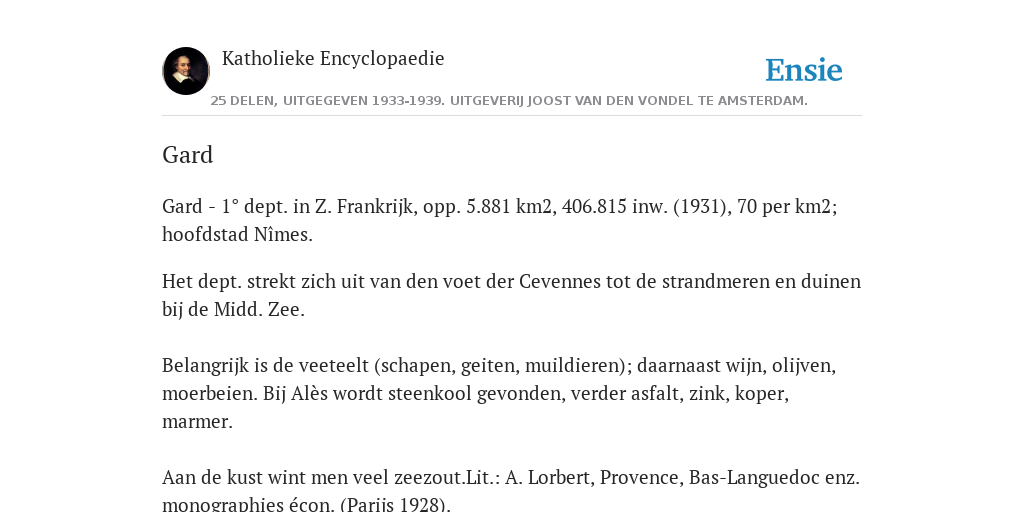 Katholieke Encyclopaedie

Ensie

25 DELEN, UITGEGEVEN 1933-1939. UITGEVERIJ JOOST VAN DEN VONDEL TE AMSTERDAM.

Gard

Gard - 1° dept. in Z. Frankrijk, opp. 5.881 km2, 406.815 inw. (1931), 70 per km2; hoofdstad Nîmes.

Het dept. strekt zich uit van den voet der Cevennes tot de strandmeren en duinen bij de Midd. Zee.

Belangrijk is de veeteelt (schapen, geiten, muildieren); daarnaast wijn, olijven, moerbeien. Bij Alès wordt steenkool gevonden, verder asfalt, zink, koper, marmer.

Aan de kust wint men veel zeezout.Lit.: A. Lorbert, Provence, Bas-Languedoc enz. monographies écon. (Parijs 1928).